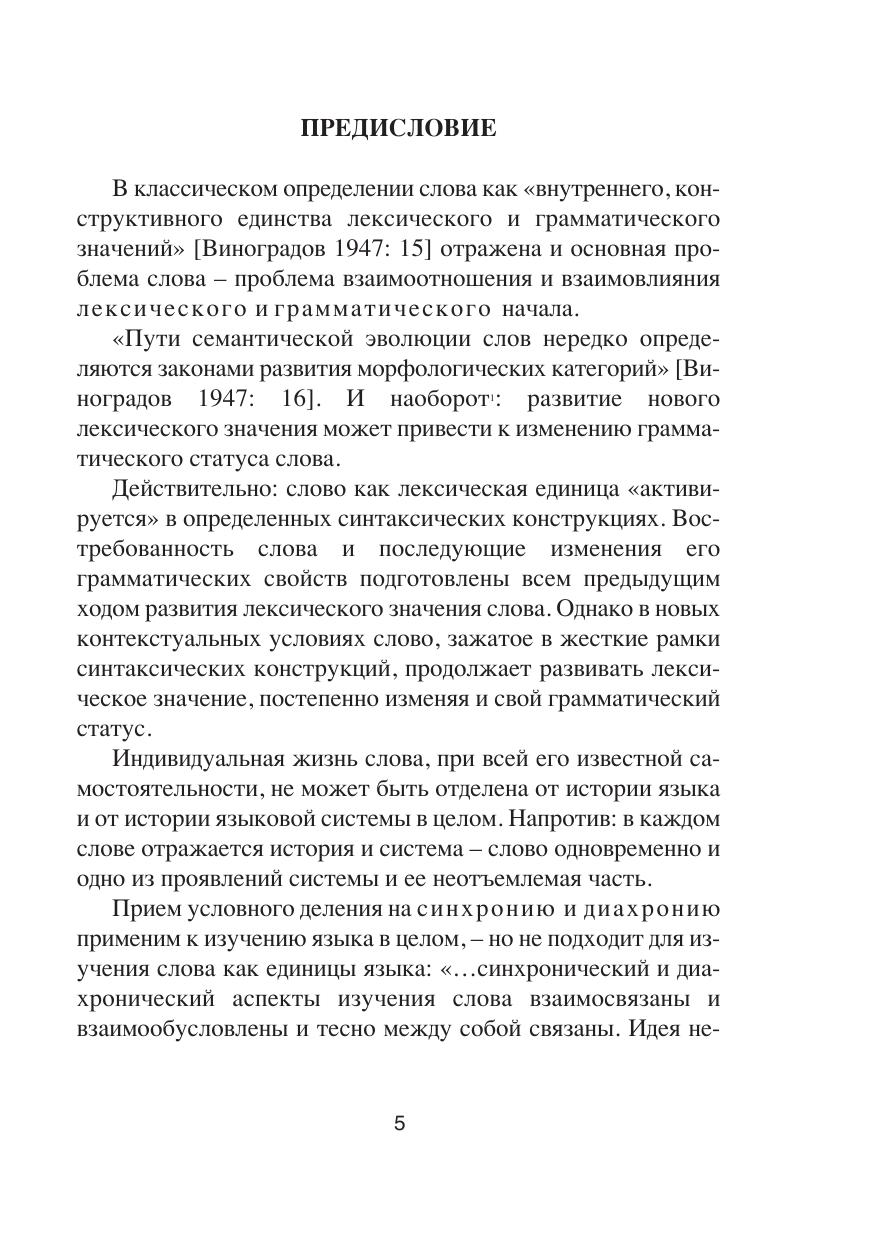 ПРЕДИСЛОВИЕ

В классическом определении слова как «внутреннего, конструктивного единства лексического и грамматического значений» [Виноградов 1947: 15] отражена и основная проблема слова – проблема взаимоотношения и взаимовлияния лексического и грамматического начала.

«Пути семантической эволюции слов нередко определяются законами развития морфологических категорий» [Виноградов 1947: 16]. И наоборот$^1$: развитие нового лексического значения может привести к изменению грамматического статуса слова.

Действительно: слово как лексическая единица «активируется» в определенных синтаксических конструкциях. Востребованность слова и последующие изменения его грамматических свойств подготовлены всем предыдущим ходом развития лексического значения слова. Однако в новых контекстуальных условиях слово, зажатое в жесткие рамки синтаксических конструкций, продолжает развивать лексическое значение, постепенно изменяя и свой грамматический статус.

Индивидуальная жизнь слова, при всей его известной самостоятельности, не может быть отделена от истории языка и от истории языковой системы в целом. Напротив: в каждом слове отражается история и система – слово одновременно и одно из проявлений системы и ее неотъемлемая часть.

Прием условного деления на синхронию и диахронию применим к изучению языка в целом, – но не подходит для изучения слова как единицы языка: «…синхронический и диахронический аспекты изучения слова взаимосвязаны и взаимообусловлены и тесно между собой связаны. Идея не-

5